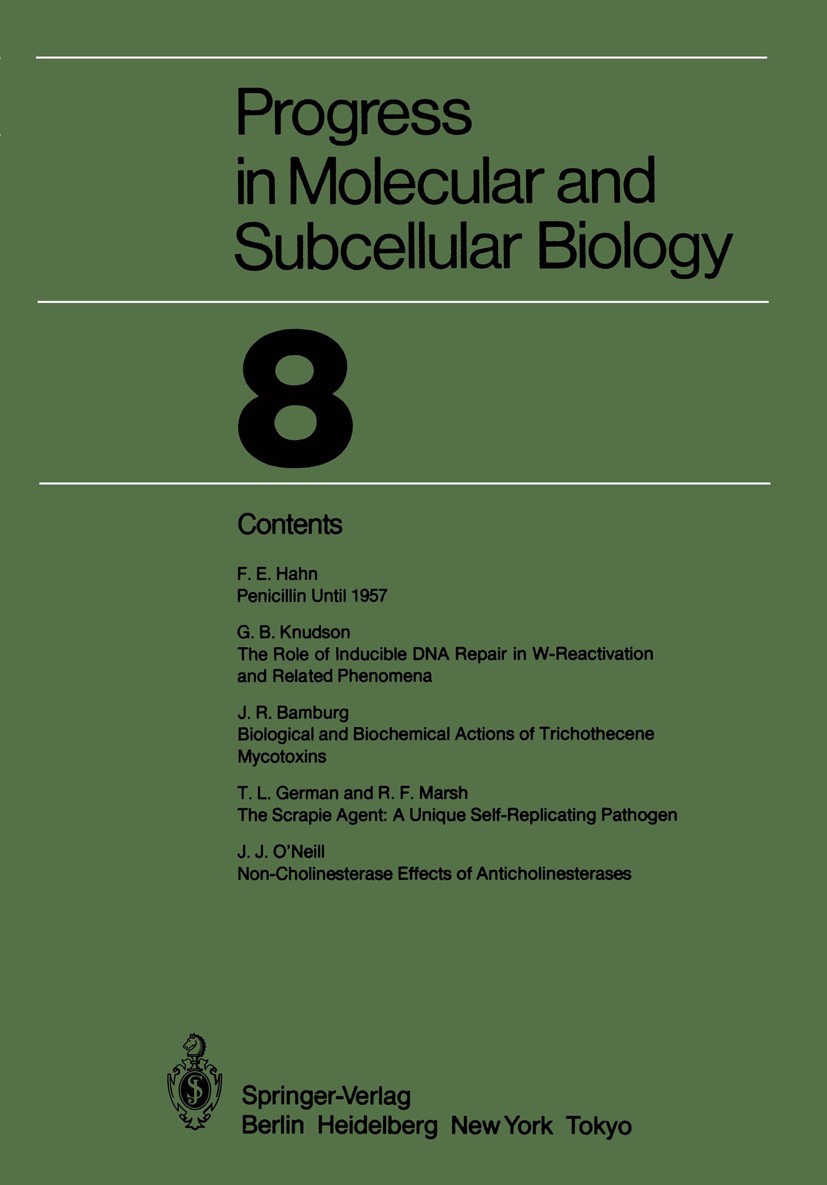 Progress in Molecular and Subcellular Biology

8

Contents

F. E. Hahn
Penicillin Until 1957

G. B. Knudson
The Role of Inducible DNA Repair in W-Reactivation and Related Phenomena

J. R. Bamburg
Biological and Biochemical Actions of Trichothecene Mycotoxins

T. L. German and R. F. Marsh
The Scrapie Agent: A Unique Self-Replicating Pathogen

J. J. O'Neill
Non-Cholinesterase Effects of Anticholinesterases

Springer-Verlag
Berlin Heidelberg New York Tokyo